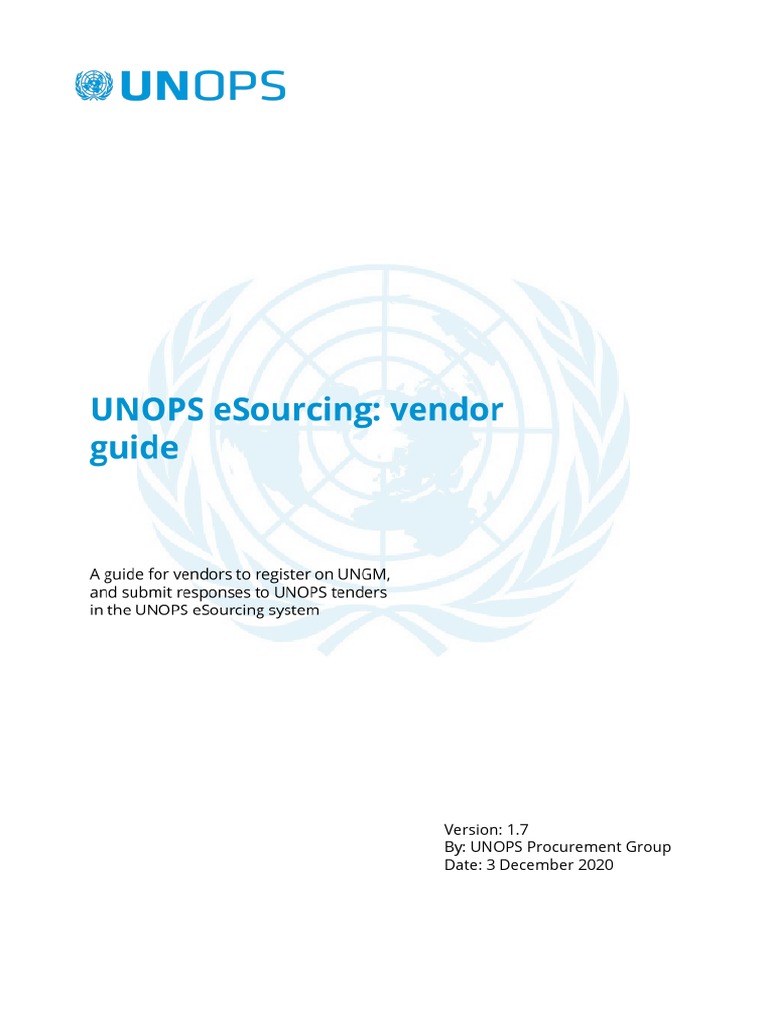 UNOPS

UNOPS eSourcing: vendor guide

A guide for vendors to register on UNGM, and submit responses to UNOPS tenders in the UNOPS eSourcing system

Version: 1.7
By: UNOPS Procurement Group
Date: 3 December 2020